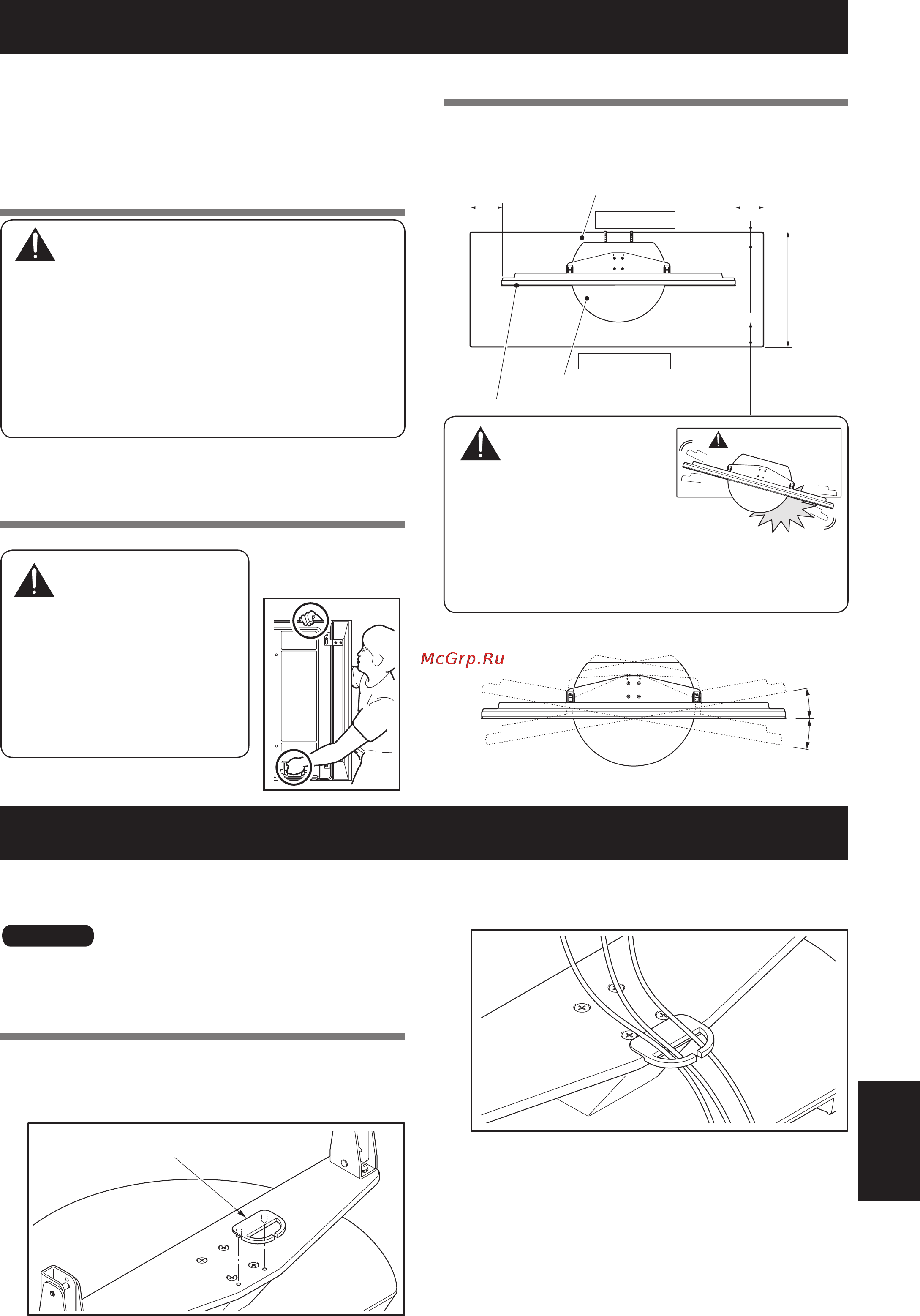 McGrp.Ru